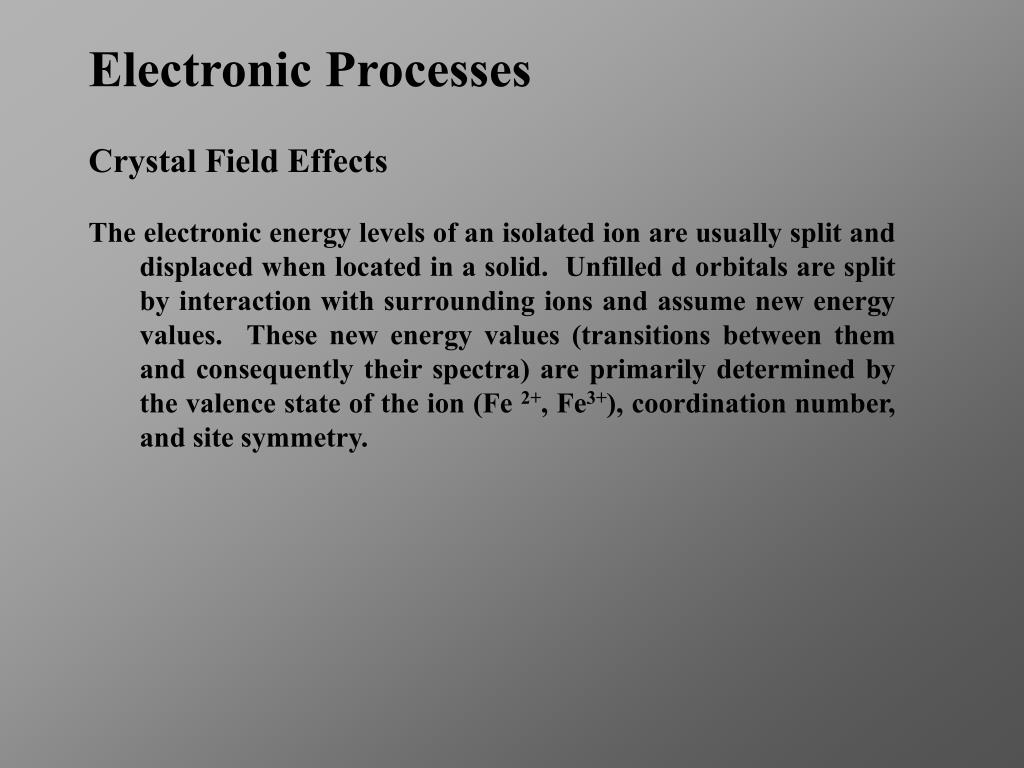 Electronic Processes

Crystal Field Effects

The electronic energy levels of an isolated ion are usually split and displaced when located in a solid. Unfilled d orbitals are split by interaction with surrounding ions and assume new energy values. These new energy values (transitions between them and consequently their spectra) are primarily determined by the valence state of the ion ($Fe^{2+}$, $Fe^{3+}$), coordination number, and site symmetry.